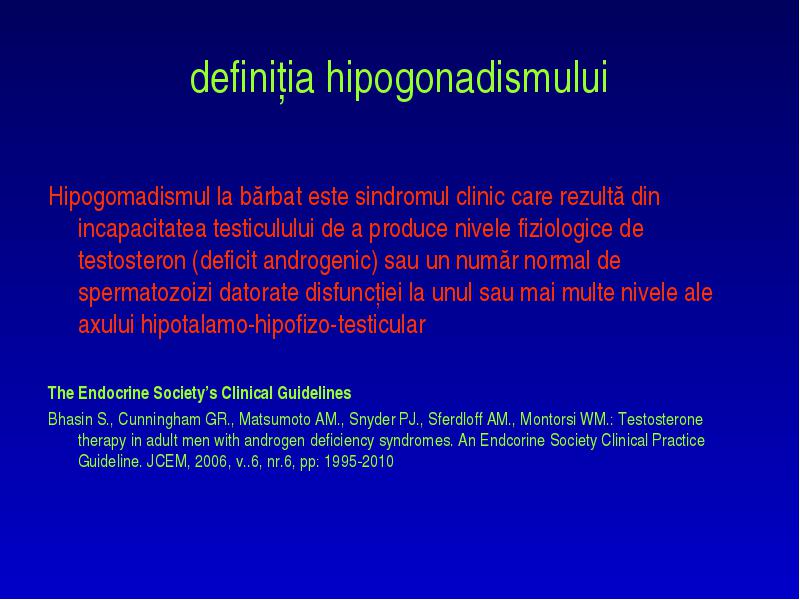 definiția hipogonadismului

Hipogomadismul la bărbat este sindromul clinic care rezultă din incapacitatea testiculului de a produce nivele fiziologice de testosteron (deficit androgenic) sau un număr normal de spermatozoizi datorate disfuncției la unul sau mai multe nivele ale axului hipotalamo-hipofizo-testicular

The Endocrine Society's Clinical Guidelines

Bhasin S., Cunningham GR., Matsumoto AM., Snyder PJ., Sferdloff AM., Montorsi WM.: Testosterone therapy in adult men with androgen deficiency syndromes. An Endcorine Society Clinical Practice Guideline. JCEM, 2006, v..6, nr.6, pp: 1995-2010